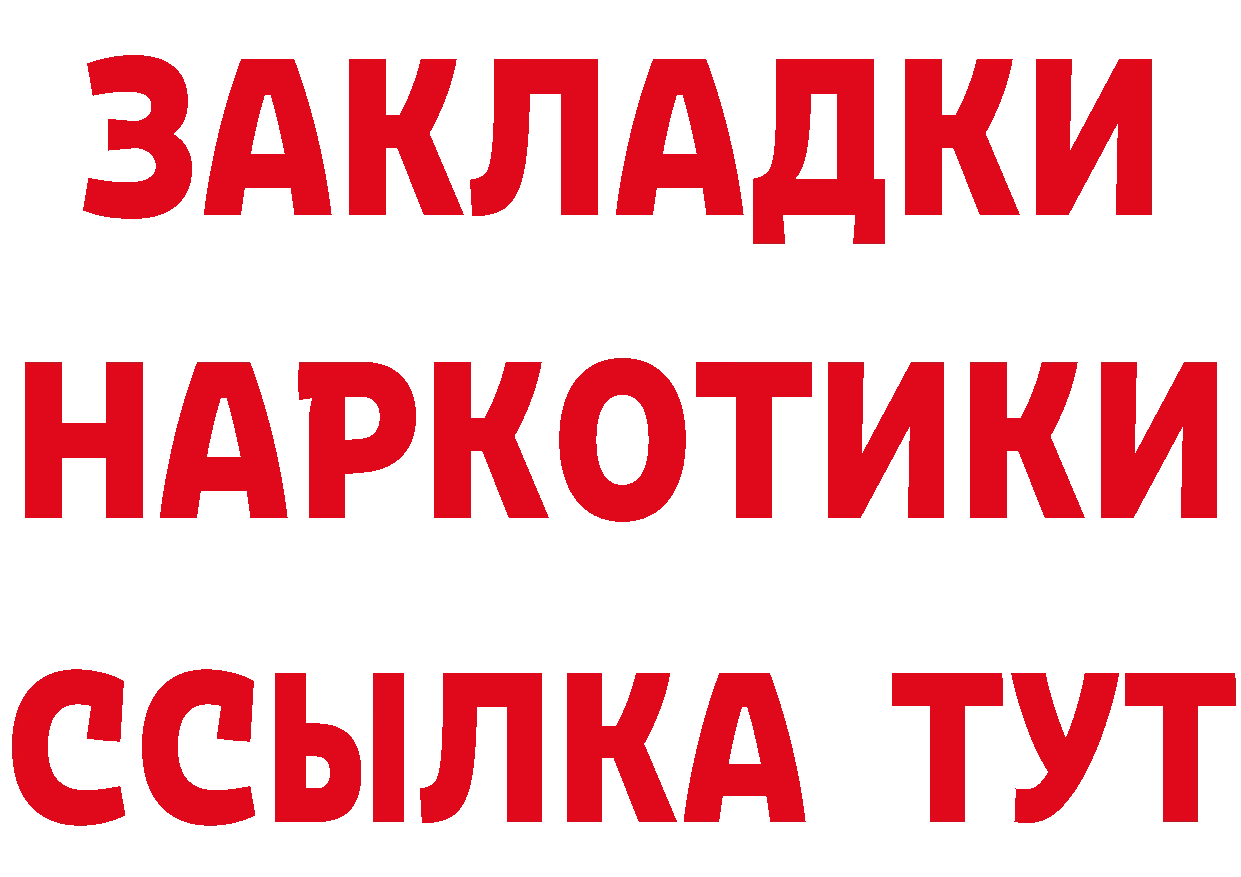 ЗАКЛАДКИ
НАРКОТИКИ
ССЫЛКА ТУТ